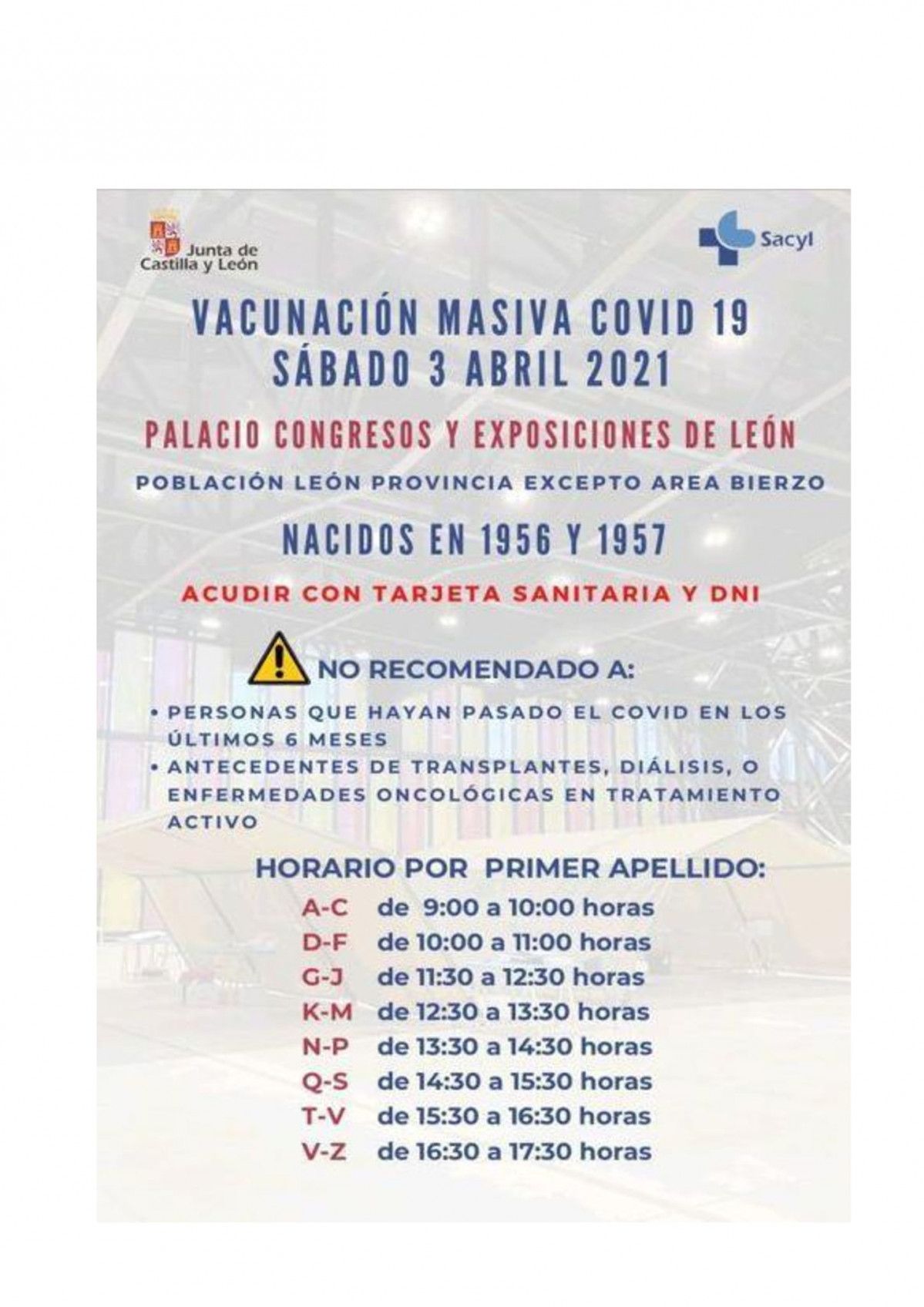 Junta de Castilla y León

Sacyl

VACUNACIÓN MASIVA COVID 19
SÁBADO 3 ABRIL 2021

PALACIO CONGRESOS Y EXPOSICIONES DE LEÓN

POBLACIÓN LEÓN PROVINCIA EXCEPTO AREA BIERZO

NACIDOS EN 1956 Y 1957

ACUDIR CON TARJETA SANITARIA Y DNI

NO RECOMENDADO A:

• PERSONAS QUE HAYAN PASADO EL COVID EN LOS ÚLTIMOS 6 MESES
• ANTECEDENTES DE TRANSPLANTES, DIÁLISIS, O ENFERMEDADES ONCOLÓGICAS EN TRATAMIENTO ACTIVO

HORARIO POR PRIMER APELLIDO:

A-C de 9:00 a 10:00 horas
D-F de 10:00 a 11:00 horas
G-J de 11:30 a 12:30 horas
K-M de 12:30 a 13:30 horas
N-P de 13:30 a 14:30 horas
Q-S de 14:30 a 15:30 horas
T-V de 15:30 a 16:30 horas
V-Z de 16:30 a 17:30 horas